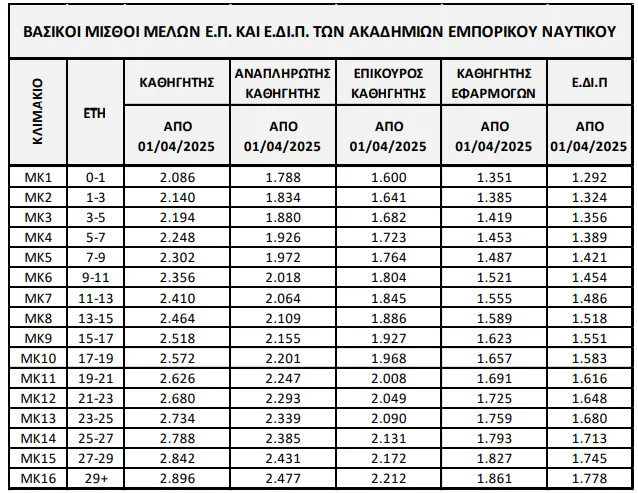 ΒΑΣΙΚΟΙ ΜΙΣΘΟΙ ΜΕΛΩΝ Ε.Π. ΚΑΙ Ε.ΔΙ.Π. ΤΩΝ ΑΚΑΔΗΜΙΩΝ ΕΜΠΟΡΙΚΟΥ ΝΑΥΤΙΚΟΥ

| ΚΛΙΜΑΚΙΟ | ΕΤΗ | ΚΑΘΗΓΗΤΗΣ | ΑΝΑΠΛΗΡΩΤΗΣ ΚΑΘΗΓΗΤΗΣ | ΕΠΙΚΟΥΡΟΣ ΚΑΘΗΓΗΤΗΣ | ΚΑΘΗΓΗΤΗΣ ΕΦΑΡΜΟΓΩΝ | Ε.ΔΙ.Π |
|---|---|---|---|---|---|---|
| | | ΑΠΟ 01/04/2025 | ΑΠΟ 01/04/2025 | ΑΠΟ 01/04/2025 | ΑΠΟ 01/04/2025 | ΑΠΟ 01/04/2025 |
| ΜΚ1 | 0-1 | 2.086 | 1.788 | 1.600 | 1.351 | 1.292 |
| ΜΚ2 | 1-3 | 2.140 | 1.834 | 1.641 | 1.385 | 1.324 |
| ΜΚ3 | 3-5 | 2.194 | 1.880 | 1.682 | 1.419 | 1.356 |
| ΜΚ4 | 5-7 | 2.248 | 1.926 | 1.723 | 1.453 | 1.389 |
| ΜΚ5 | 7-9 | 2.302 | 1.972 | 1.764 | 1.487 | 1.421 |
| ΜΚ6 | 9-11 | 2.356 | 2.018 | 1.804 | 1.521 | 1.454 |
| ΜΚ7 | 11-13 | 2.410 | 2.064 | 1.845 | 1.555 | 1.486 |
| ΜΚ8 | 13-15 | 2.464 | 2.109 | 1.886 | 1.589 | 1.518 |
| ΜΚ9 | 15-17 | 2.518 | 2.155 | 1.927 | 1.623 | 1.551 |
| ΜΚ10 | 17-19 | 2.572 | 2.201 | 1.968 | 1.657 | 1.583 |
| ΜΚ11 | 19-21 | 2.626 | 2.247 | 2.008 | 1.691 | 1.616 |
| ΜΚ12 | 21-23 | 2.680 | 2.293 | 2.049 | 1.725 | 1.648 |
| ΜΚ13 | 23-25 | 2.734 | 2.339 | 2.090 | 1.759 | 1.680 |
| ΜΚ14 | 25-27 | 2.788 | 2.385 | 2.131 | 1.793 | 1.713 |
| ΜΚ15 | 27-29 | 2.842 | 2.431 | 2.172 | 1.827 | 1.745 |
| ΜΚ16 | 29+ | 2.896 | 2.477 | 2.212 | 1.861 | 1.778 |